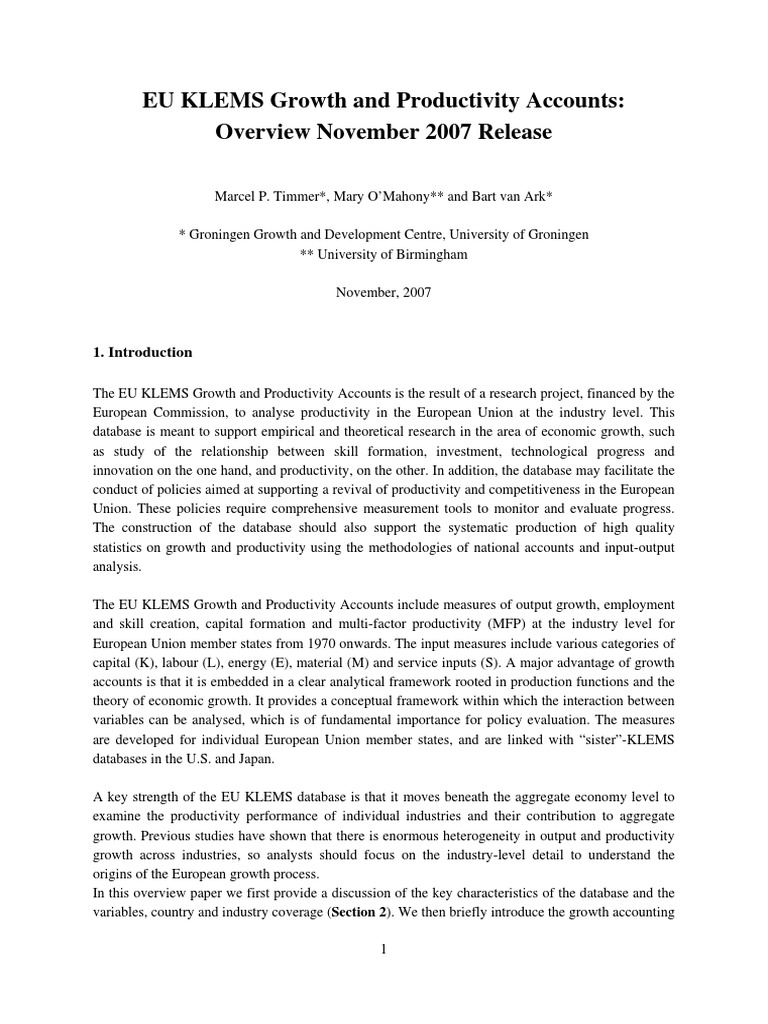 EU KLEMS Growth and Productivity Accounts:
Overview November 2007 Release

Marcel P. Timmer*, Mary O'Mahony** and Bart van Ark*

* Groningen Growth and Development Centre, University of Groningen
** University of Birmingham

November, 2007

1. Introduction

The EU KLEMS Growth and Productivity Accounts is the result of a research project, financed by the European Commission, to analyse productivity in the European Union at the industry level. This database is meant to support empirical and theoretical research in the area of economic growth, such as study of the relationship between skill formation, investment, technological progress and innovation on the one hand, and productivity, on the other. In addition, the database may facilitate the conduct of policies aimed at supporting a revival of productivity and competitiveness in the European Union. These policies require comprehensive measurement tools to monitor and evaluate progress. The construction of the database should also support the systematic production of high quality statistics on growth and productivity using the methodologies of national accounts and input-output analysis.

The EU KLEMS Growth and Productivity Accounts include measures of output growth, employment and skill creation, capital formation and multi-factor productivity (MFP) at the industry level for European Union member states from 1970 onwards. The input measures include various categories of capital (K), labour (L), energy (E), material (M) and service inputs (S). A major advantage of growth accounts is that it is embedded in a clear analytical framework rooted in production functions and the theory of economic growth. It provides a conceptual framework within which the interaction between variables can be analysed, which is of fundamental importance for policy evaluation. The measures are developed for individual European Union member states, and are linked with "sister"-KLEMS databases in the U.S. and Japan.

A key strength of the EU KLEMS database is that it moves beneath the aggregate economy level to examine the productivity performance of individual industries and their contribution to aggregate growth. Previous studies have shown that there is enormous heterogeneity in output and productivity growth across industries, so analysts should focus on the industry-level detail to understand the origins of the European growth process.
In this overview paper we first provide a discussion of the key characteristics of the database and the variables, country and industry coverage (Section 2). We then briefly introduce the growth accounting

1